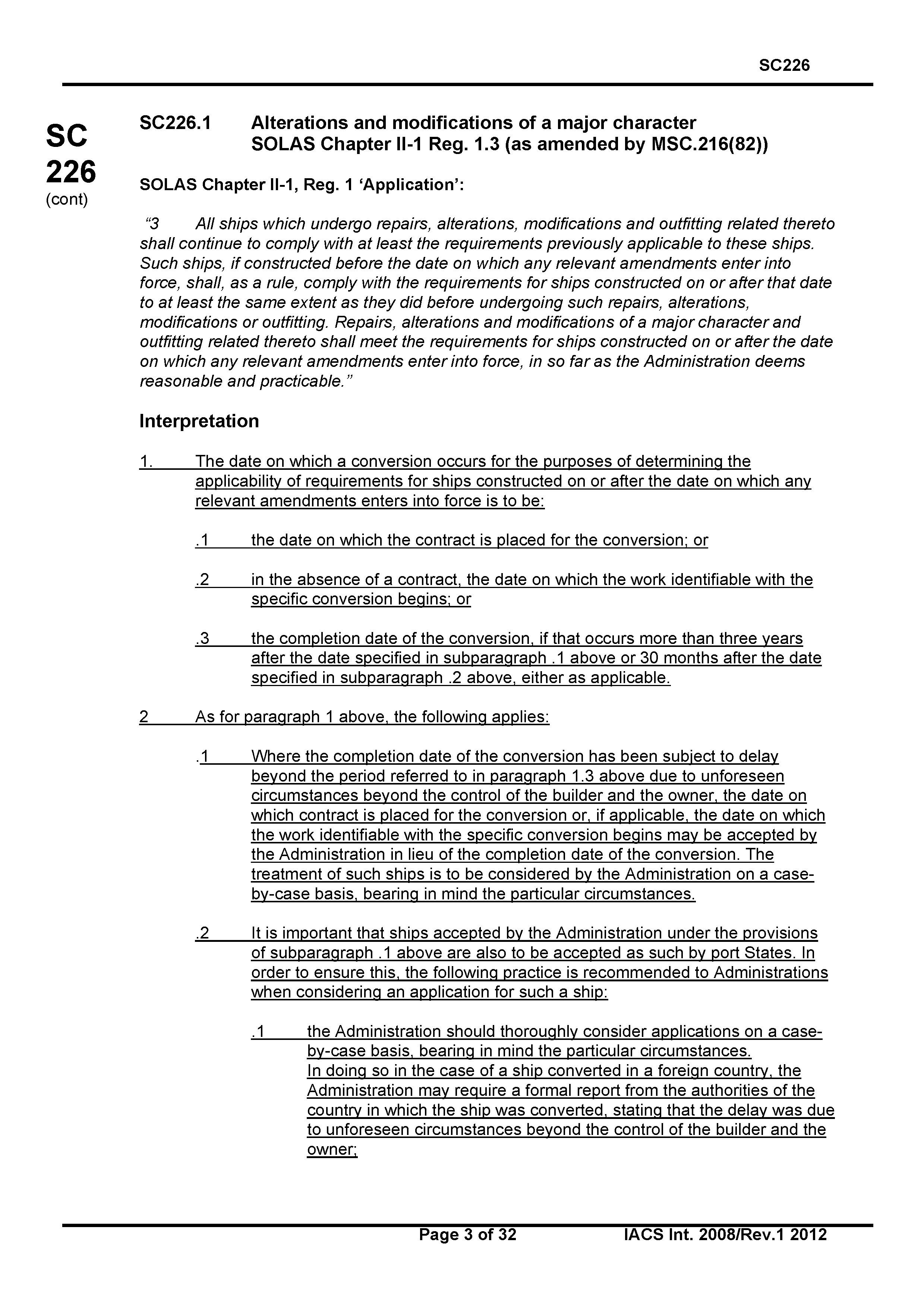 SC226

SC
226
(cont)

SC226.1 Alterations and modifications of a major character
SOLAS Chapter II-1 Reg. 1.3 (as amended by MSC.216(82))

SOLAS Chapter II-1, Reg. 1 ‘Application’:

“3 All ships which undergo repairs, alterations, modifications and outfitting related thereto shall continue to comply with at least the requirements previously applicable to these ships. Such ships, if constructed before the date on which any relevant amendments enter into force, shall, as a rule, comply with the requirements for ships constructed on or after that date to at least the same extent as they did before undergoing such repairs, alterations, modifications or outfitting. Repairs, alterations and modifications of a major character and outfitting related thereto shall meet the requirements for ships constructed on or after the date on which any relevant amendments enter into force, in so far as the Administration deems reasonable and practicable.”

Interpretation

1. The date on which a conversion occurs for the purposes of determining the applicability of requirements for ships constructed on or after the date on which any relevant amendments enters into force is to be:

.1 the date on which the contract is placed for the conversion; or

.2 in the absence of a contract, the date on which the work identifiable with the specific conversion begins; or

.3 the completion date of the conversion, if that occurs more than three years after the date specified in subparagraph .1 above or 30 months after the date specified in subparagraph .2 above, either as applicable.

2 As for paragraph 1 above, the following applies:

.1 Where the completion date of the conversion has been subject to delay beyond the period referred to in paragraph 1.3 above due to unforeseen circumstances beyond the control of the builder and the owner, the date on which contract is placed for the conversion or, if applicable, the date on which the work identifiable with the specific conversion begins may be accepted by the Administration in lieu of the completion date of the conversion. The treatment of such ships is to be considered by the Administration on a case-by-case basis, bearing in mind the particular circumstances.

.2 It is important that ships accepted by the Administration under the provisions of subparagraph .1 above are also to be accepted as such by port States. In order to ensure this, the following practice is recommended to Administrations when considering an application for such a ship:

.1 the Administration should thoroughly consider applications on a case-by-case basis, bearing in mind the particular circumstances.
In doing so in the case of a ship converted in a foreign country, the Administration may require a formal report from the authorities of the country in which the ship was converted, stating that the delay was due to unforeseen circumstances beyond the control of the builder and the owner;

Page 3 of 32 IACS Int. 2008/Rev.1 2012